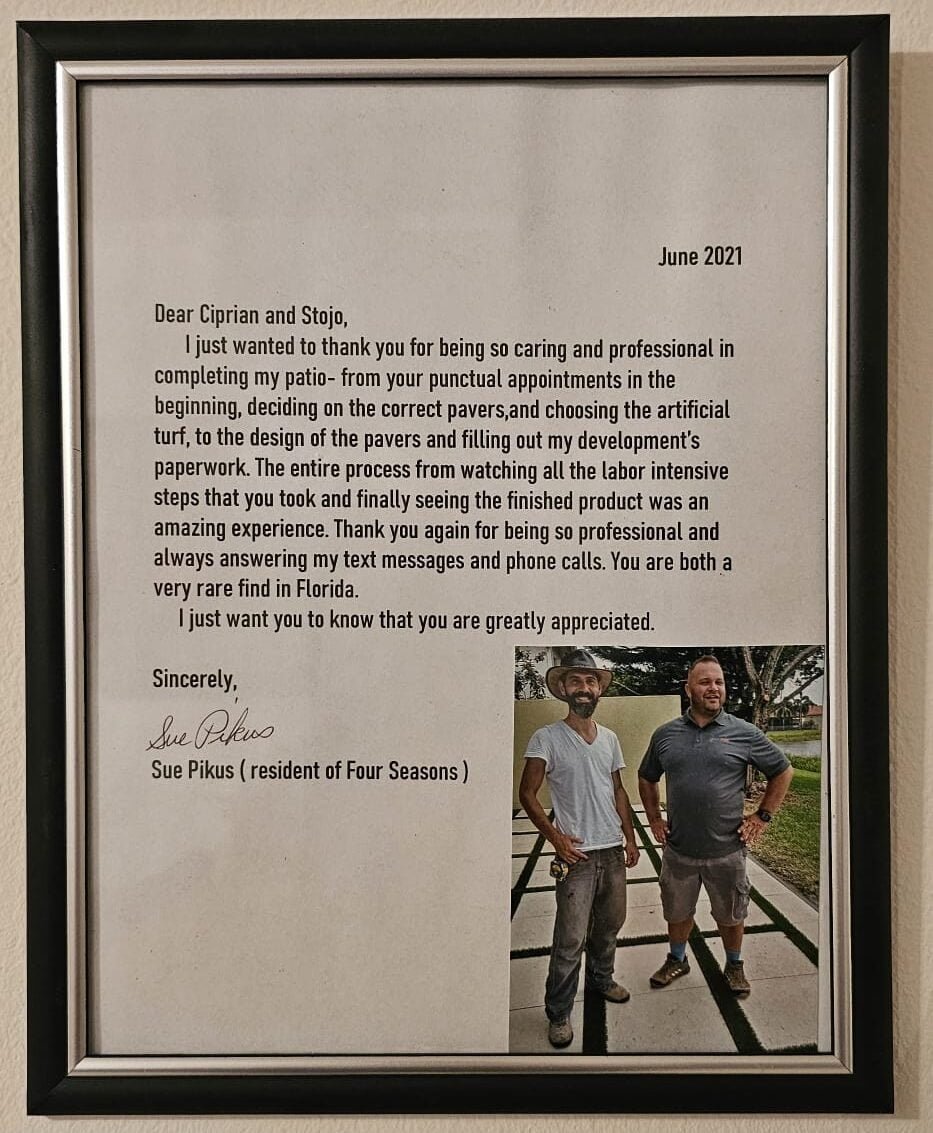 June 2021

Dear Ciprian and Stojo,

I just wanted to thank you for being so caring and professional in completing my patio- from your punctual appointments in the beginning, deciding on the correct pavers,and choosing the artificial turf, to the design of the pavers and filling out my development's paperwork. The entire process from watching all the labor intensive steps that you took and finally seeing the finished product was an amazing experience. Thank you again for being so professional and always answering my text messages and phone calls. You are both a very rare find in Florida.

I just want you to know that you are greatly appreciated.

Sincerely,

Sue Pikus

Sue Pikus ( resident of Four Seasons )